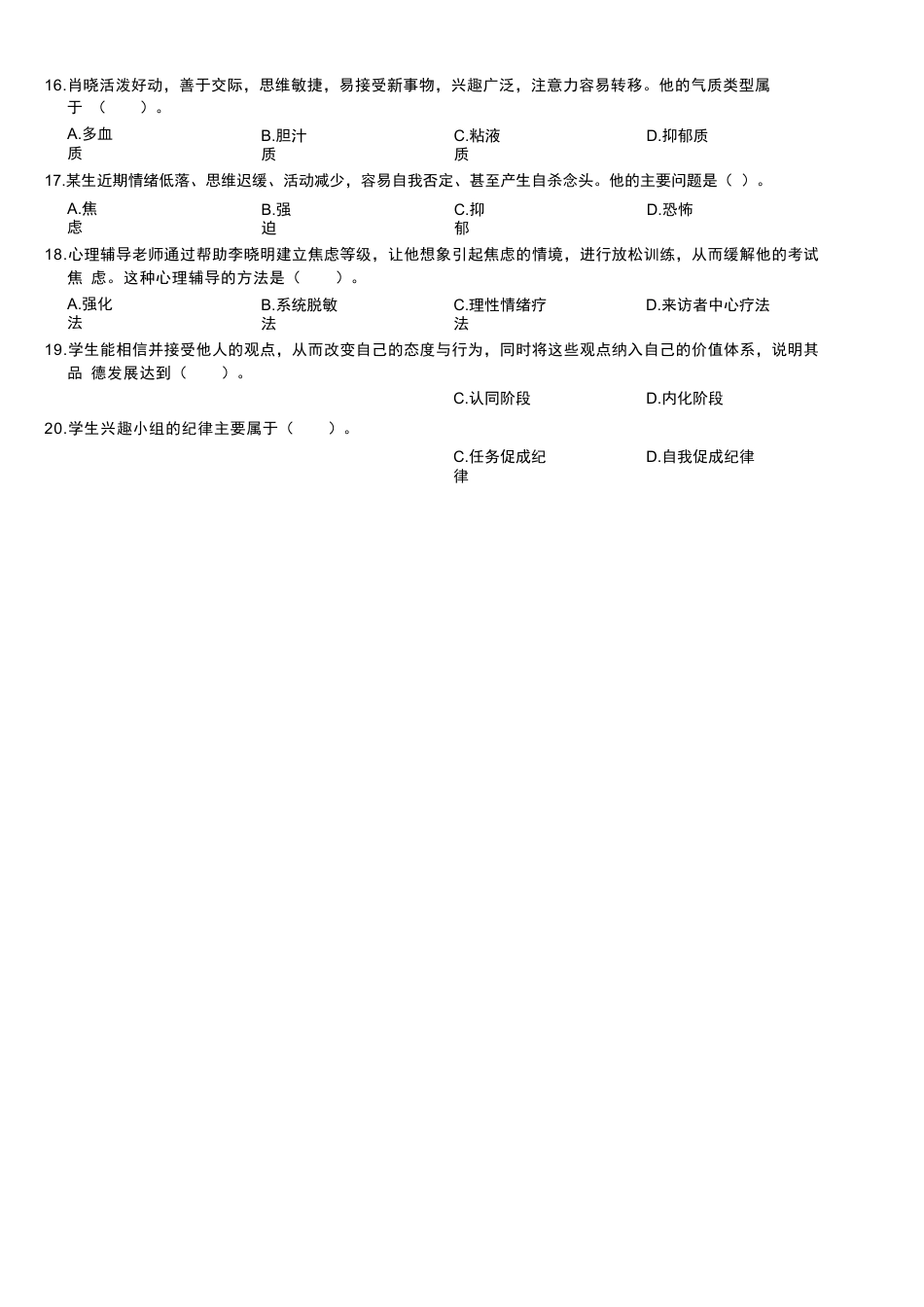 16.肖晓活泼好动，善于交际，思维敏捷，易接受新事物，兴趣广泛，注意力容易转移。他的气质类型属于（　　）。

A.多血质　　B.胆汁质　　C.粘液质　　D.抑郁质

17.某生近期情绪低落、思维迟缓、活动减少，容易自我否定、甚至产生自杀念头。他的主要问题是（ ）。

A.焦虑　　B.强迫　　C.抑郁　　D.恐怖

18.心理辅导老师通过帮助李晓明建立焦虑等级，让他想象引起焦虑的情境，进行放松训练，从而缓解他的考试焦 虑。这种心理辅导的方法是（　　）。

A.强化法　　B.系统脱敏法　　C.理性情绪疗法　　D.来访者中心疗法

19.学生能相信并接受他人的观点，从而改变自己的态度与行为，同时将这些观点纳入自己的价值体系，说明其品 德发展达到（　　）。

C.认同阶段　　D.内化阶段

20.学生兴趣小组的纪律主要属于（　　）。

C.任务促成纪律　　D.自我促成纪律